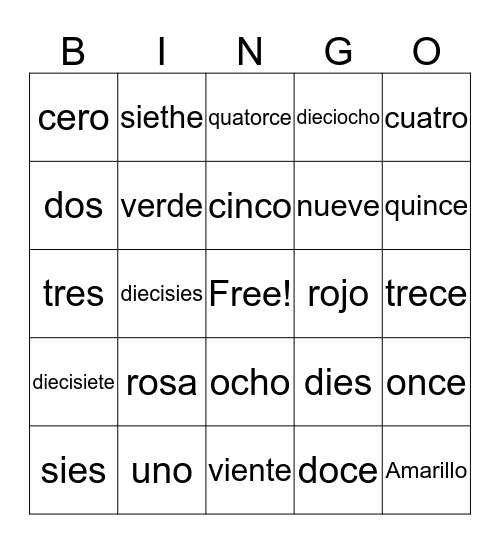 | B | I | N | G | O |
|---|---|---|---|---|
| cero | siethe | quatorce | dieciocho | cuatro |
| dos | verde | cinco | nueve | quince |
| tres | diecisies | Free! | rojo | trece |
| diecisiete | rosa | ocho | dies | once |
| sies | uno | viente | doce | Amarillo |